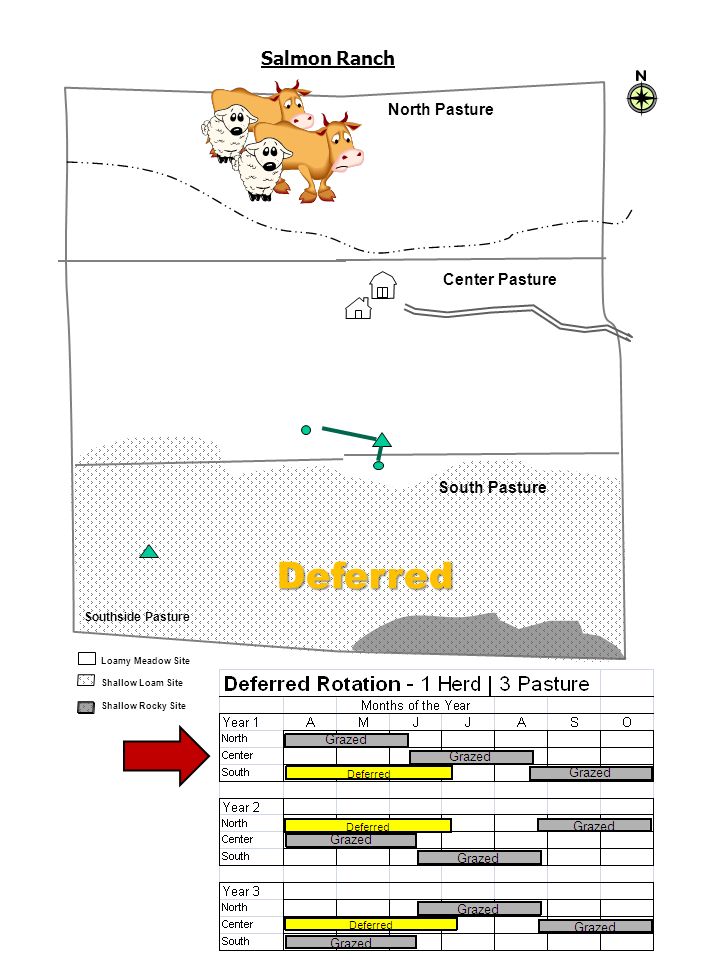 Salmon Ranch

N

North Pasture

Center Pasture

South Pasture

Deferred

Southside Pasture

Loamy Meadow Site

Shallow Loam Site

Shallow Rocky Site

Deferred Rotation - 1 Herd | 3 Pasture

Months of the Year

| Year 1 | A | M | J | J | A | S | O |
|---|---|---|---|---|---|---|---|
| North | Grazed | | | | | | |
| Center | | | Grazed | | | | |
| South | Deferred | | | | | Grazed | |

| Year 2 | | | | | | | |
|---|---|---|---|---|---|---|---|
| North | Deferred | | | | | Grazed | |
| Center | Grazed | | | | | | |
| South | | | Grazed | | | | |

| Year 3 | | | | | | | |
|---|---|---|---|---|---|---|---|
| North | | | Grazed | | | | |
| Center | Deferred | | | | | Grazed | |
| South | Grazed | | | | | | |